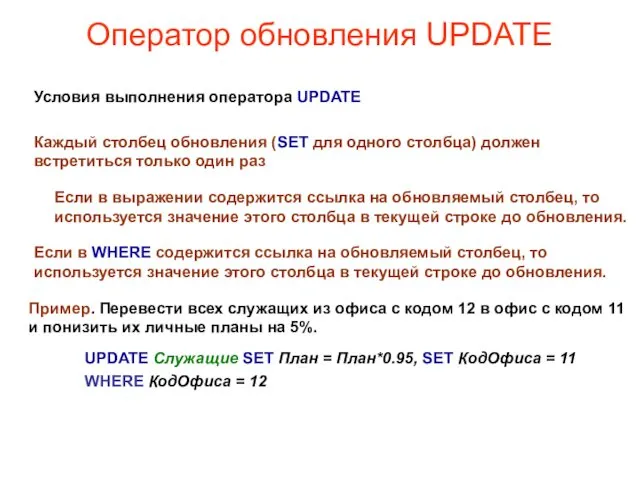 Оператор обновления UPDATE

Условия выполнения оператора UPDATE

Каждый столбец обновления (SET для одного столбца) должен встретиться только один раз

Если в выражении содержится ссылка на обновляемый столбец, то используется значение этого столбца в текущей строке до обновления.

Если в WHERE содержится ссылка на обновляемый столбец, то используется значение этого столбца в текущей строке до обновления.

Пример. Перевести всех служащих из офиса с кодом 12 в офис с кодом 11 и понизить их личные планы на 5%.

UPDATE Служащие SET План = План*0.95, SET КодОфиса = 11
WHERE КодОфиса = 12